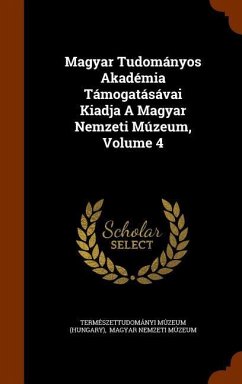 Magyar Tudományos Akadémia Támogatásávai Kiadja A Magyar Nemzeti Múzeum, Volume 4

Scholar SELECT

TERMÉSZETTUDOMÁNYI MÚZEUM (HUNGARY), MAGYAR NEMZETI MÚZEUM